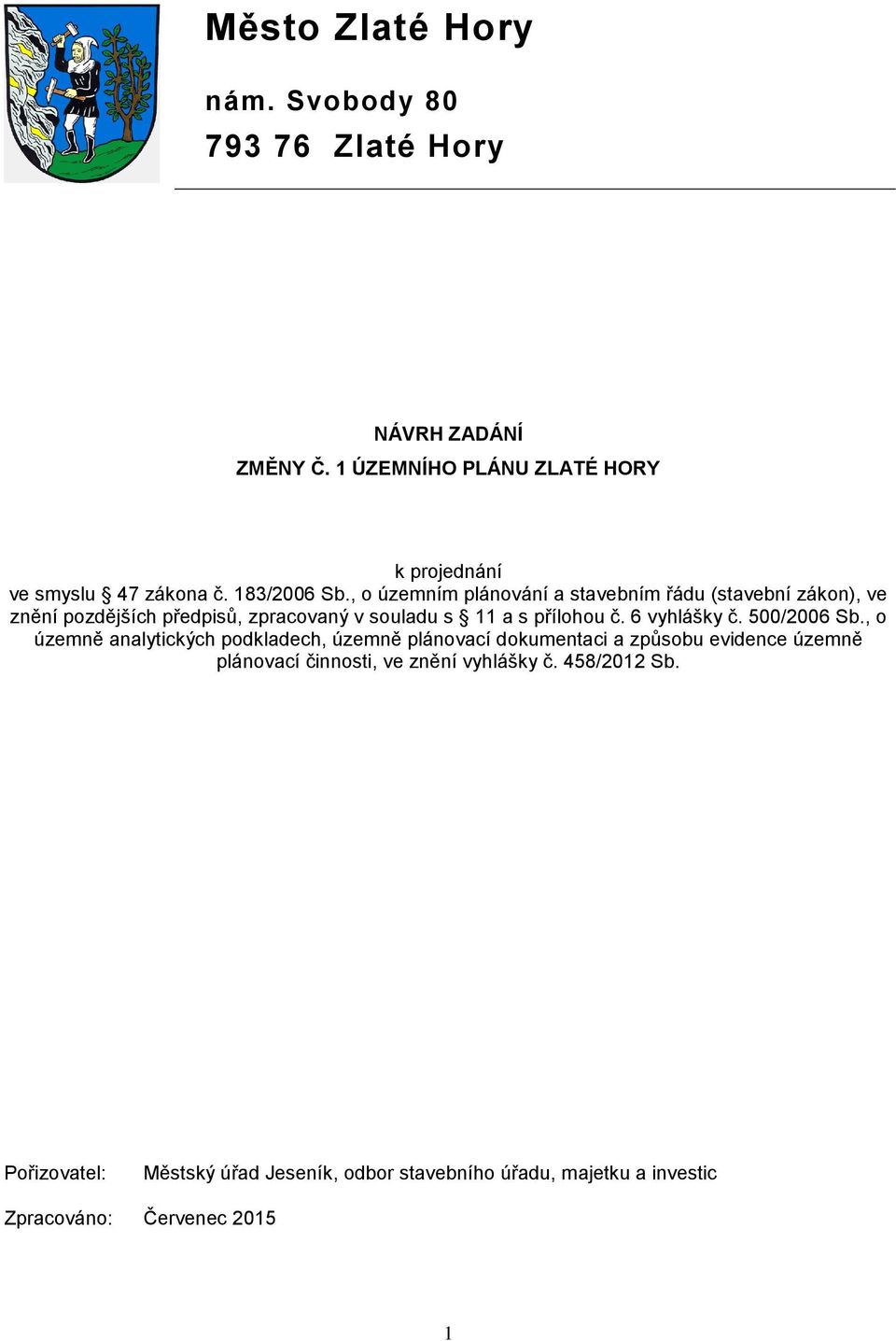 Město Zlaté Hory

nám. Svobody 80

793 76 Zlaté Hory

NÁVRH ZADÁNÍ

ZMĚNY Č. 1 ÚZEMNÍHO PLÁNU ZLATÉ HORY

k projednání

ve smyslu § 47 zákona č. 183/2006 Sb., o územním plánování a stavebním řádu (stavební zákon), ve znění pozdějších předpisů, zpracovaný v souladu s § 11 a s přílohou č. 6 vyhlášky č. 500/2006 Sb., o územně analytických podkladech, územně plánovací dokumentaci a způsobu evidence územně plánovací činnosti, ve znění vyhlášky č. 458/2012 Sb.

Pořizovatel: Městský úřad Jeseník, odbor stavebního úřadu, majetku a investic

Zpracováno: Červenec 2015

1